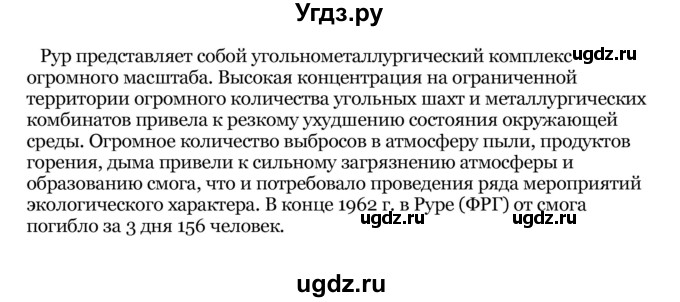 Угдз.ру

Рур представляет собой угольнометаллургический комплекс ugdz.ru огромного масштаба. Высокая концентрация на ограниченной территории огромного количества угольных шахт и металлургических комбинатов привела к резкому ухудшению состояния окружающей среды. Огромное количество выбросов в атмосферу пыли, продуктов горения, дыма привели к сильному загрязнению атмосферы и образованию смога, что и потребовало проведения ряда мероприятий экологического характера. В конце 1962 г. в Руре (ФРГ) от смога погибло за 3 дня 156 человек.

ugdz.ru ugdz.ru

ugdz.ru